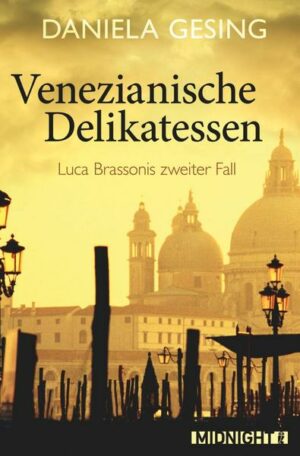 DANIELA GESING

Venezianische Delikatessen

Luca Brassonis zweiter Fall

MIDNIGHT